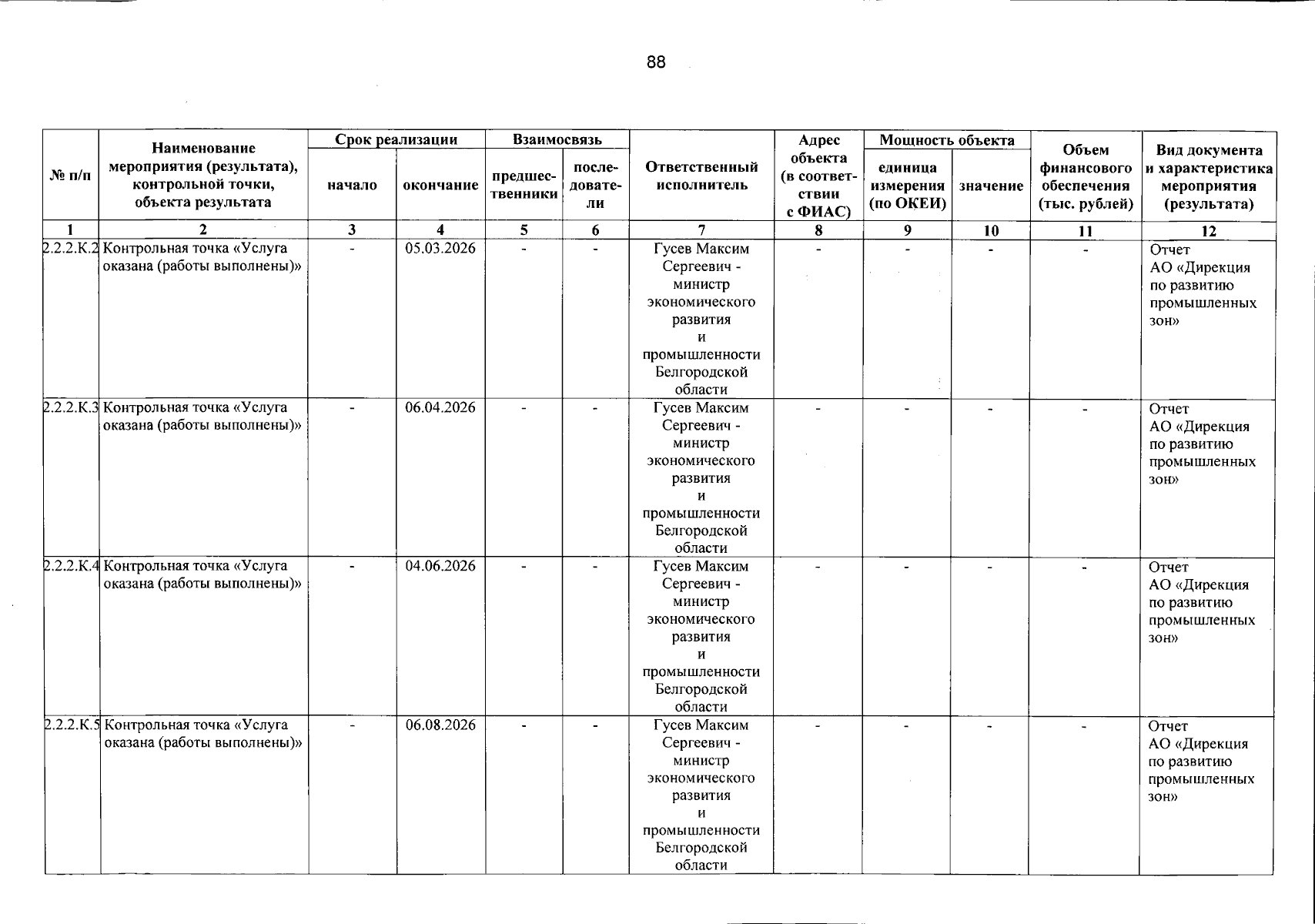 88

| № п/п | Наименование мероприятия (результата), контрольной точки, объекта результата | Срок реализации | | Взаимосвязь | | Ответственный исполнитель | Адрес объекта (в соответствии с ФИАС) | Мощность объекта | | Объем финансового обеспечения (тыс. рублей) | Вид документа и характеристика мероприятия (результата) |
|---|---|---|---|---|---|---|---|---|---|---|---|
| | | начало | окончание | предшественники | последователи | | | единица измерения (по ОКЕИ) | значение | | |
| 1 | 2 | 3 | 4 | 5 | 6 | 7 | 8 | 9 | 10 | 11 | 12 |
| 2.2.2.К.2 | Контрольная точка «Услуга оказана (работы выполнены)» | - | 05.03.2026 | - | - | Гусев Максим Сергеевич - министр экономического развития и промышленности Белгородской области | - | - | - | - | Отчет АО «Дирекция по развитию промышленных зон» |
| 2.2.2.К.3 | Контрольная точка «Услуга оказана (работы выполнены)» | - | 06.04.2026 | - | - | Гусев Максим Сергеевич - министр экономического развития и промышленности Белгородской области | - | - | - | - | Отчет АО «Дирекция по развитию промышленных зон» |
| 2.2.2.К.4 | Контрольная точка «Услуга оказана (работы выполнены)» | - | 04.06.2026 | - | - | Гусев Максим Сергеевич - министр экономического развития и промышленности Белгородской области | - | - | - | - | Отчет АО «Дирекция по развитию промышленных зон» |
| 2.2.2.К.5 | Контрольная точка «Услуга оказана (работы выполнены)» | - | 06.08.2026 | - | - | Гусев Максим Сергеевич - министр экономического развития и промышленности Белгородской области | - | - | - | - | Отчет АО «Дирекция по развитию промышленных зон» |